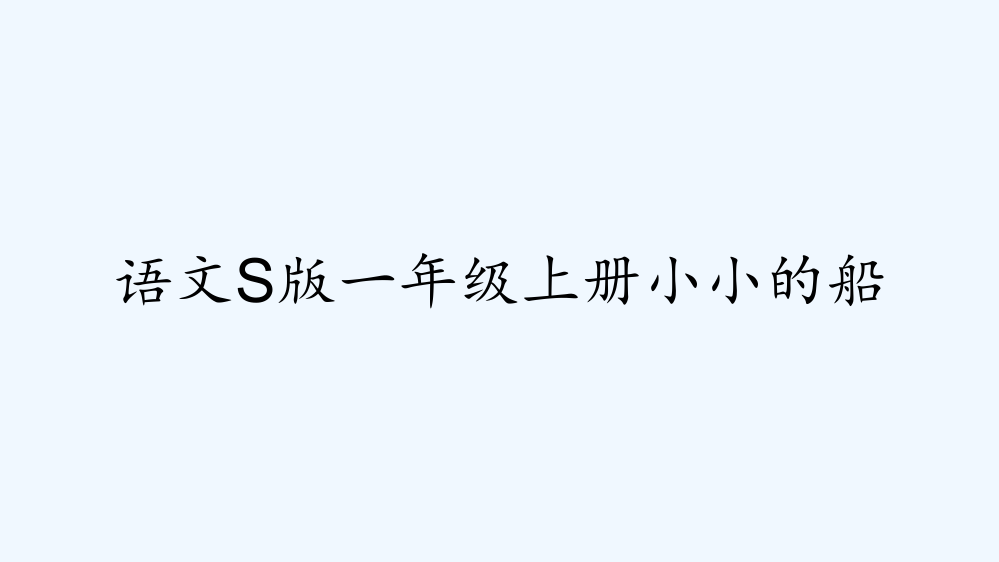 语文S版一年级上册小小的船